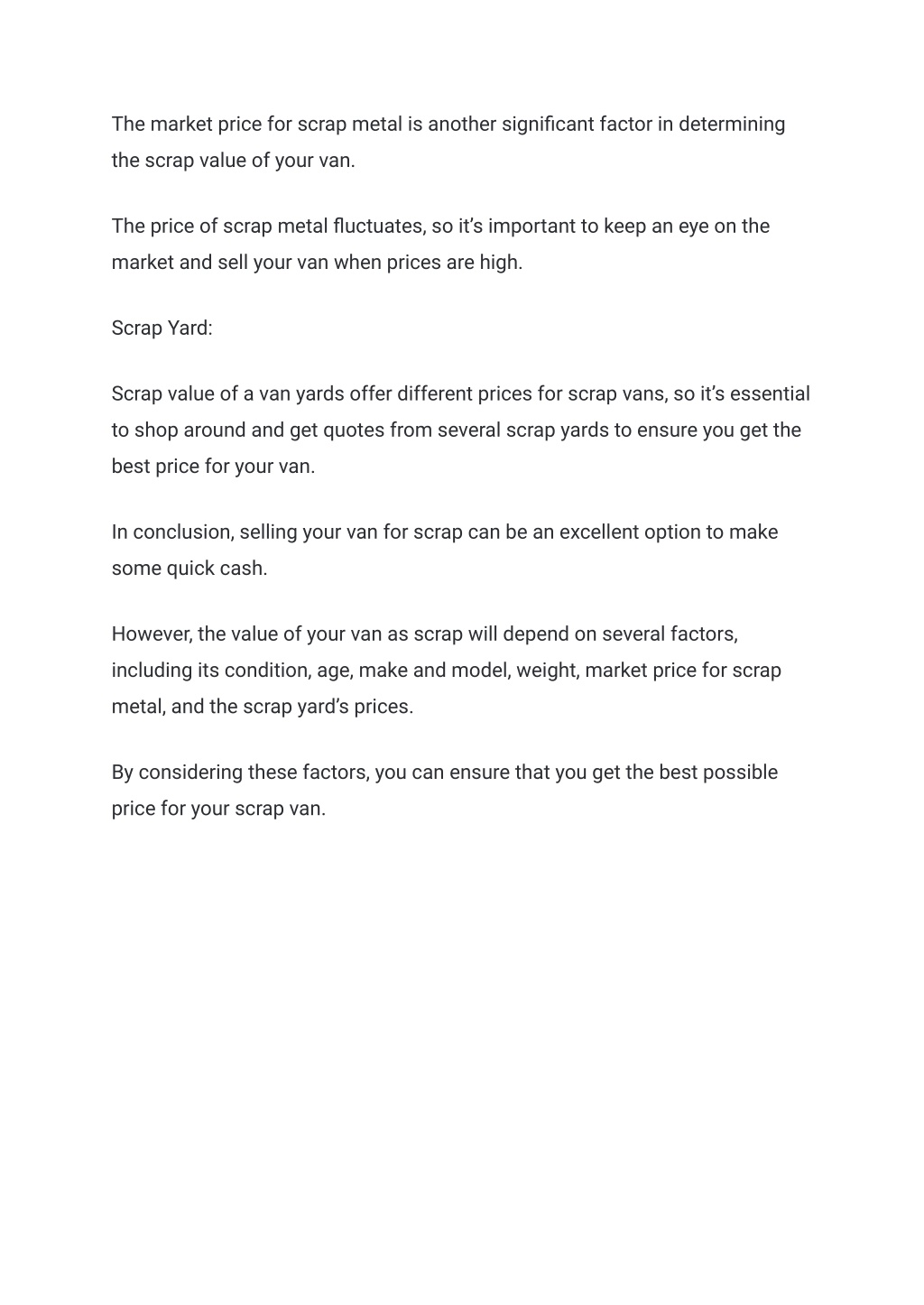 The market price for scrap metal is another significant factor in determining the scrap value of your van.

The price of scrap metal fluctuates, so it’s important to keep an eye on the market and sell your van when prices are high.

Scrap Yard:

Scrap value of a van yards offer different prices for scrap vans, so it’s essential to shop around and get quotes from several scrap yards to ensure you get the best price for your van.

In conclusion, selling your van for scrap can be an excellent option to make some quick cash.

However, the value of your van as scrap will depend on several factors, including its condition, age, make and model, weight, market price for scrap metal, and the scrap yard’s prices.

By considering these factors, you can ensure that you get the best possible price for your scrap van.